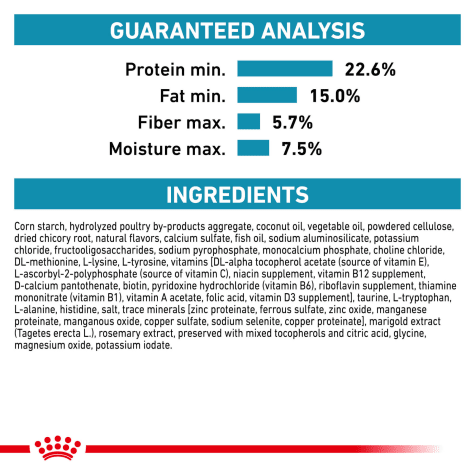 GUARANTEED ANALYSIS

Protein min. 22.6%
Fat min. 15.0%
Fiber max. 5.7%
Moisture max. 7.5%

INGREDIENTS

Corn starch, hydrolyzed poultry by-products aggregate, coconut oil, vegetable oil, powdered cellulose, dried chicory root, natural flavors, calcium sulfate, fish oil, sodium aluminosilicate, potassium chloride, fructooligosaccharides, sodium pyrophosphate, monocalcium phosphate, choline chloride, DL-methionine, L-lysine, L-tyrosine, vitamins [DL-alpha tocopherol acetate (source of vitamin E), L-ascorbyl-2-polyphosphate (source of vitamin C), niacin supplement, vitamin B12 supplement, D-calcium pantothenate, biotin, pyridoxine hydrochloride (vitamin B6), riboflavin supplement, thiamine mononitrate (vitamin B1), vitamin A acetate, folic acid, vitamin D3 supplement], taurine, L-tryptophan, L-alanine, histidine, salt, trace minerals [zinc proteinate, ferrous sulfate, zinc oxide, manganese proteinate, manganous oxide, copper sulfate, sodium selenite, copper proteinate], marigold extract (Tagetes erecta L.), rosemary extract, preserved with mixed tocopherols and citric acid, glycine, magnesium oxide, potassium iodate.